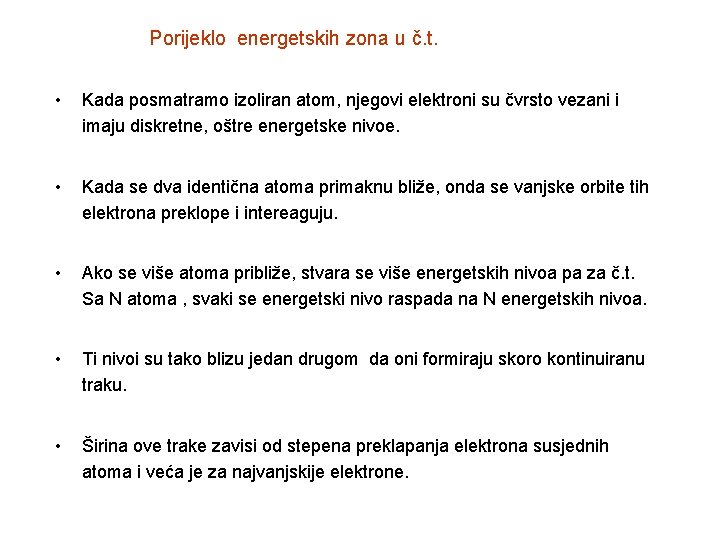 Porijeklo energetskih zona u č.t.

• Kada posmatramo izoliran atom, njegovi elektroni su čvrsto vezani i imaju diskretne, oštre energetske nivoe.

• Kada se dva identična atoma primaknu bliže, onda se vanjske orbite tih elektrona preklope i intereaguju.

• Ako se više atoma približe, stvara se više energetskih nivoa pa za č.t. Sa N atoma , svaki se energetski nivo raspada na N energetskih nivoa.

• Ti nivoi su tako blizu jedan drugom da oni formiraju skoro kontinuiranu traku.

• Širina ove trake zavisi od stepena preklapanja elektrona susjednih atoma i veća je za najvanjskije elektrone.